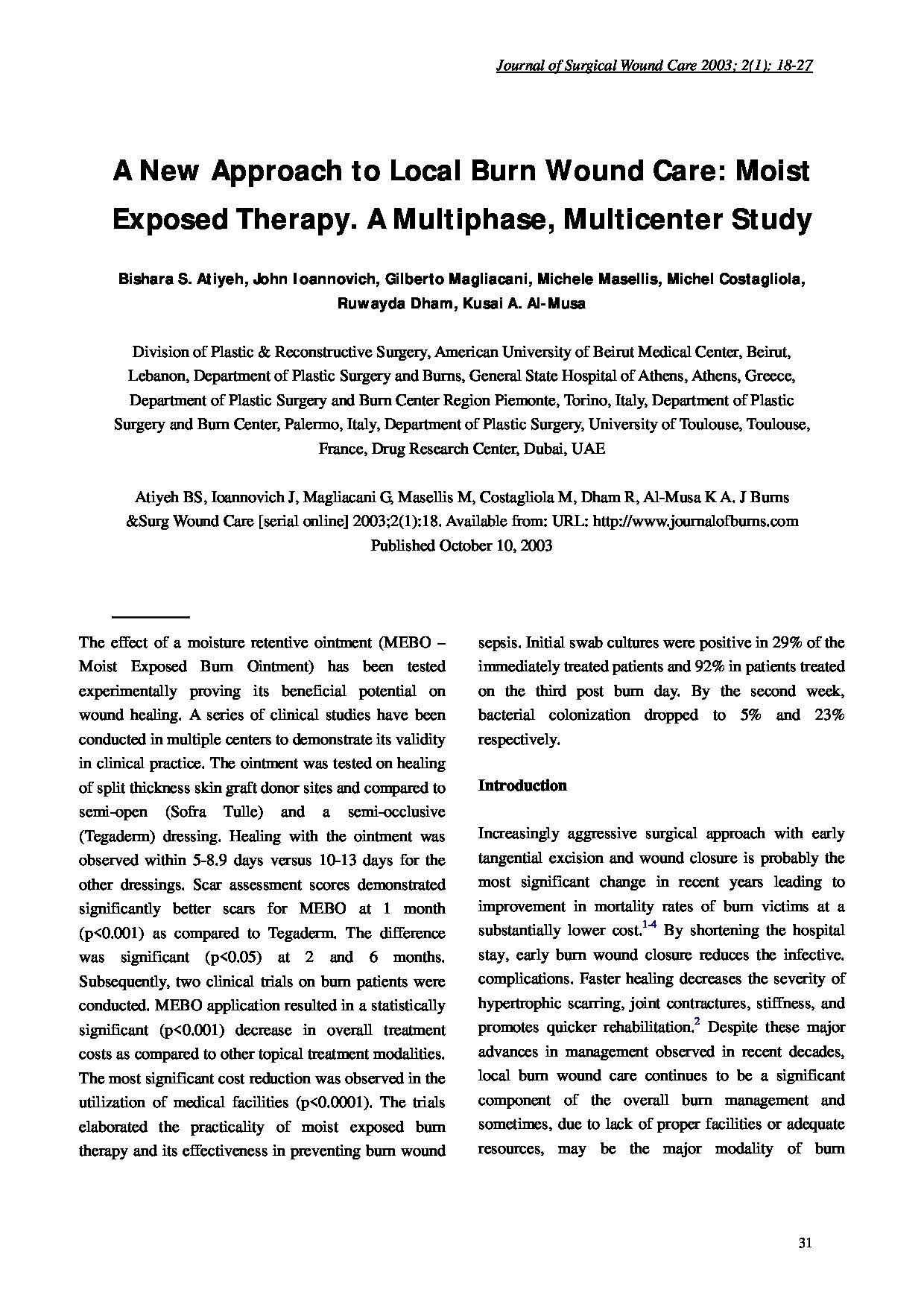 Journal of Surgical Wound Care 2003; 2(1): 18-27

A New Approach to Local Burn Wound Care: Moist Exposed Therapy. A Multiphase, Multicenter Study

Bishara S. Atiyeh, John Ioannovich, Gilberto Magliacani, Michele Masellis, Michel Costagliola, Ruwayda Dham, Kusai A. Al-Musa

Division of Plastic & Reconstructive Surgery, American University of Beirut Medical Center, Beirut, Lebanon, Department of Plastic Surgery and Burns, General State Hospital of Athens, Athens, Greece, Department of Plastic Surgery and Burn Center Region Piemonte, Torino, Italy, Department of Plastic Surgery and Burn Center, Palermo, Italy, Department of Plastic Surgery, University of Toulouse, Toulouse, France, Drug Research Center, Dubai, UAE

Atiyeh BS, Ioannovich J, Magliacani G, Masellis M, Costagliola M, Dham R, Al-Musa K A. J Burns &Surg Wound Care [serial online] 2003;2(1):18. Available from: URL: http://www.journalofburns.com
Published October 10, 2003

The effect of a moisture retentive ointment (MEBO – Moist Exposed Burn Ointment) has been tested experimentally proving its beneficial potential on wound healing. A series of clinical studies have been conducted in multiple centers to demonstrate its validity in clinical practice. The ointment was tested on healing of split thickness skin graft donor sites and compared to semi-open (Sofra Tulle) and a semi-occlusive (Tegaderm) dressing. Healing with the ointment was observed within 5-8.9 days versus 10-13 days for the other dressings. Scar assessment scores demonstrated significantly better scars for MEBO at 1 month (p<0.001) as compared to Tegaderm. The difference was significant (p<0.05) at 2 and 6 months. Subsequently, two clinical trials on burn patients were conducted. MEBO application resulted in a statistically significant (p<0.001) decrease in overall treatment costs as compared to other topical treatment modalities. The most significant cost reduction was observed in the utilization of medical facilities (p<0.0001). The trials elaborated the practicality of moist exposed burn therapy and its effectiveness in preventing burn wound sepsis. Initial swab cultures were positive in 29% of the immediately treated patients and 92% in patients treated on the third post burn day. By the second week, bacterial colonization dropped to 5% and 23% respectively.

Introduction

Increasingly aggressive surgical approach with early tangential excision and wound closure is probably the most significant change in recent years leading to improvement in mortality rates of burn victims at a substantially lower cost.$^{1-4}$ By shortening the hospital stay, early burn wound closure reduces the infective. complications. Faster healing decreases the severity of hypertrophic scarring, joint contractures, stiffness, and promotes quicker rehabilitation.$^{2}$ Despite these major advances in management observed in recent decades, local burn wound care continues to be a significant component of the overall burn management and sometimes, due to lack of proper facilities or adequate resources, may be the major modality of burn

31